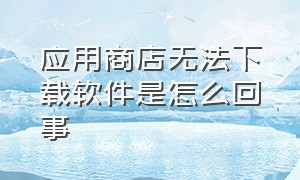 应用商店无法下载软件是怎么回事